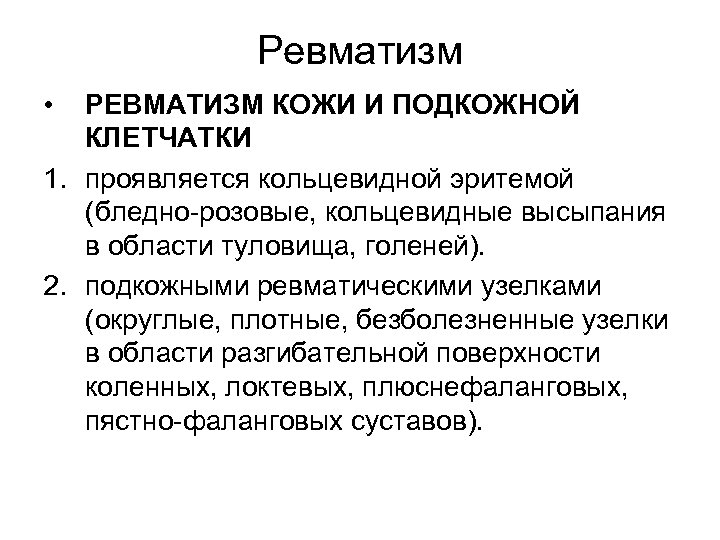 Ревматизм

• РЕВМАТИЗМ КОЖИ И ПОДКОЖНОЙ КЛЕТЧАТКИ

1. проявляется кольцевидной эритемой (бледно-розовые, кольцевидные высыпания в области туловища, голеней).

2. подкожными ревматическими узелками (округлые, плотные, безболезненные узелки в области разгибательной поверхности коленных, локтевых, плюснефаланговых, пястно-фаланговых суставов).